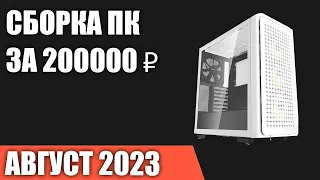 СБОРКА ПК
ЗА 200000 ₽

АВГУСТ 2023